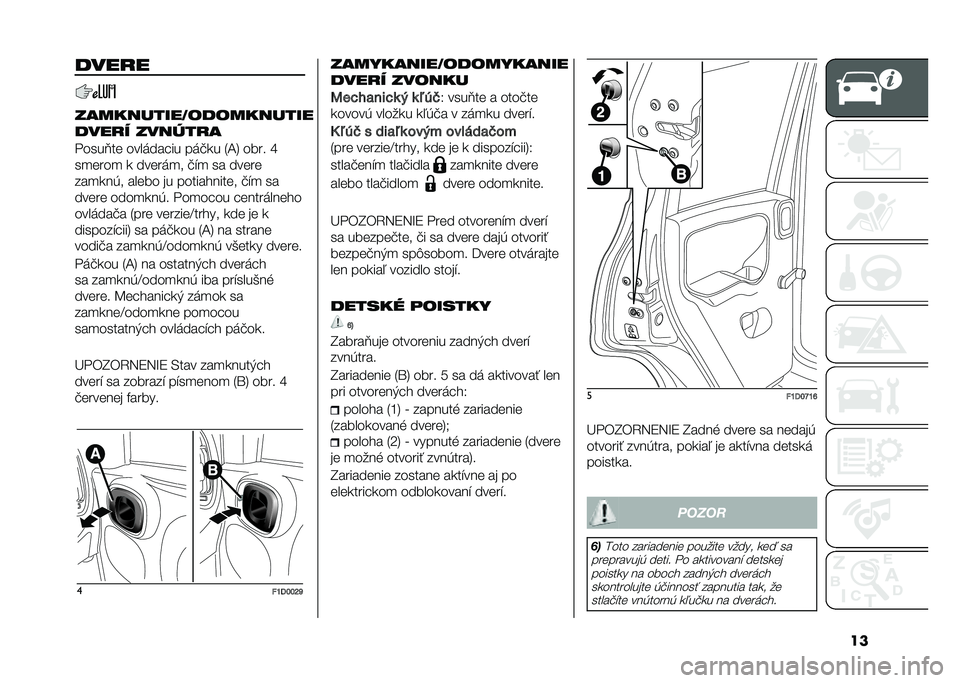 DVERE

ZAMKNUTIE/ODOMKNUTIE DVERÍ ZVNÚTRA

Posuňte ovládaciu páčku (A) obr. 4 smerom k dverám, čím sa dvere zamknú, alebo ju potiahnite, čím sa dvere odomknú. Pomocou centrálneho ovládača (pre verzie/trhy, kde je k dispozícii) sa páčkou (A) na strane vodiča zamknú/odomknú všetky dvere.

Páčkou (A) na ostatných dverách sa zamknú/odomknú iba príslušné dvere. Mechanický zámok sa zamkne/odomkne pomocou samostatných ovládacích páčok.

UPOZORNENIE Stav zamknutých dverí sa zobrazí písmenom (B) obr. 4 červenej farby.

A

B

4

F1D0029

ZAMYKANIE/ODOMYKANIE DVERÍ ZVONKU

Mechanický kľúč: vsuňte a otočte kovovú vložku kľúča v zámku dverí.

Kľúč s diaľkovým ovládačom (pre verzie/trhy, kde je k dispozícii): stlačením tlačidla zamknite dvere alebo tlačidlom dvere odomknite.

UPOZORNENIE Pred otvorením dverí sa ubezpečte, či sa dvere dajú otvoriť bezpečným spôsobom. Dvere otvárajte len pokiaľ vozidlo stojí.

DETSKÉ POISTKY

6)

Zabraňuje otvoreniu zadných dverí zvnútra.

Zariadenie (B) obr. 5 sa dá aktivovať len pri otvorených dverách:

poloha (1) - zapnuté zariadenie (zablokované dvere);

poloha (2) - vypnuté zariadenie (dvere je možné otvoriť zvnútra).

Zariadenie zostane aktívne aj po elektrickom odblokovaní dverí.

2

1

B

5

F1D0716

UPOZORNENIE Zadné dvere sa nedajú otvoriť zvnútra, pokiaľ je aktívna detská poistka.

POZOR

6) Toto zariadenie použite vždy, keď sa prepravujú deti. Po aktivovaní detskej poistky na oboch zadných dverách skontrolujte účinnosť zapnutia tak, že stlačíte vnútornú kľučku na dverách.

13

carmanualsonline.info